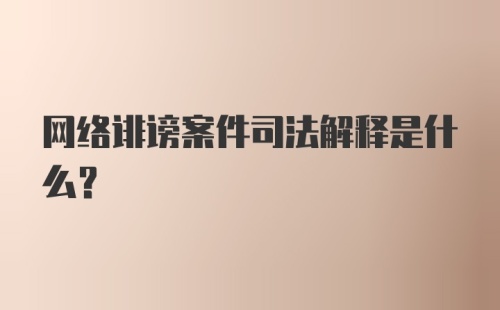 网络诽谤案件司法解释是什么?